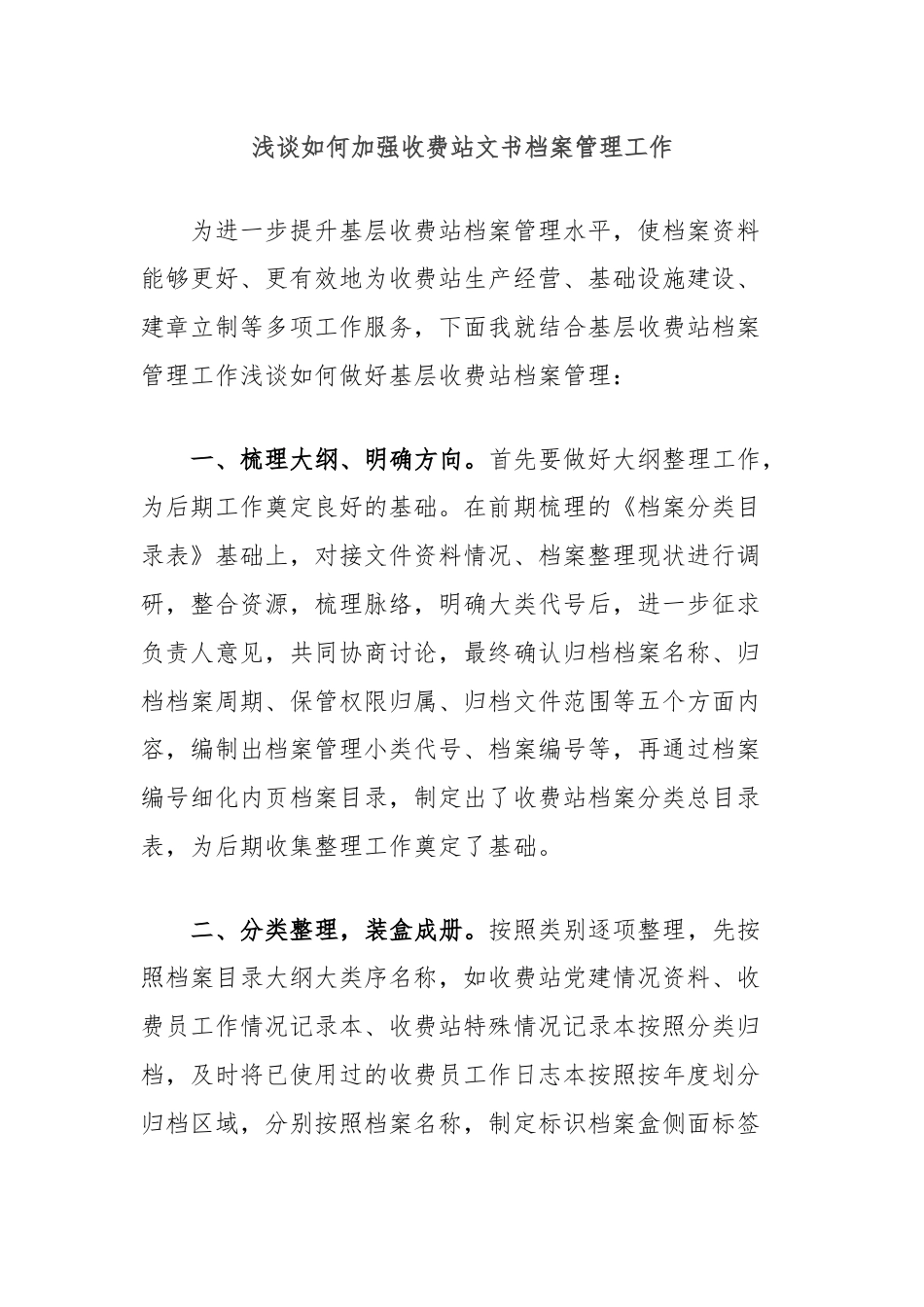 浅谈如何加强收费站文书档案管理工作

为进一步提升基层收费站档案管理水平，使档案资料能够更好、更有效地为收费站生产经营、基础设施建设、建章立制等多项工作服务，下面我就结合基层收费站档案管理工作浅谈如何做好基层收费站档案管理：

一、梳理大纲、明确方向。首先要做好大纲整理工作，为后期工作奠定良好的基础。在前期梳理的《档案分类目录表》基础上，对接文件资料情况、档案整理现状进行调研，整合资源，梳理脉络，明确大类代号后，进一步征求负责人意见，共同协商讨论，最终确认归档档案名称、归档档案周期、保管权限归属、归档文件范围等五个方面内容，编制出档案管理小类代号、档案编号等，再通过档案编号细化内页档案目录，制定出了收费站档案分类总目录表，为后期收集整理工作奠定了基础。

二、分类整理，装盒成册。按照类别逐项整理，先按照档案目录大纲大类序名称，如收费站党建情况资料、收费员工作情况记录本、收费站特殊情况记录本按照分类归档，及时将已使用过的收费员工作日志本按照按年度划分归档区域，分别按照档案名称，制定标识档案盒侧面标签